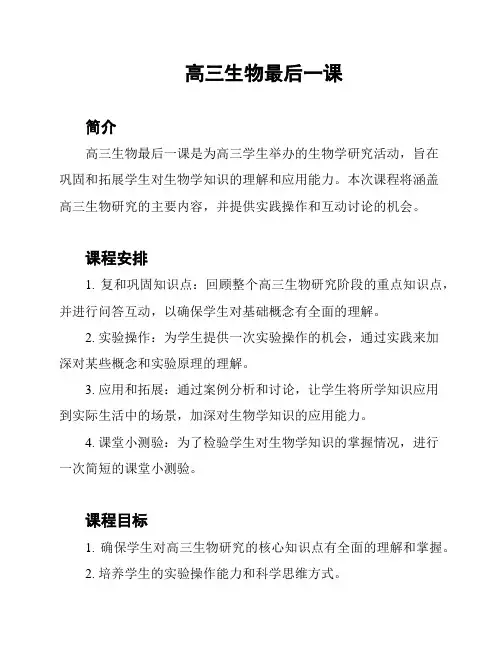 高三生物最后一课

简介

高三生物最后一课是为高三学生举办的生物学研究活动，旨在巩固和拓展学生对生物学知识的理解和应用能力。本次课程将涵盖高三生物研究的主要内容，并提供实践操作和互动讨论的机会。

课程安排

1. 复和巩固知识点：回顾整个高三生物研究阶段的重点知识点，并进行问答互动，以确保学生对基础概念有全面的理解。

2. 实验操作：为学生提供一次实验操作的机会，通过实践来加深对某些概念和实验原理的理解。

3. 应用和拓展：通过案例分析和讨论，让学生将所学知识应用到实际生活中的场景，加深对生物学知识的应用能力。

4. 课堂小测验：为了检验学生对生物学知识的掌握情况，进行一次简短的课堂小测验。

课程目标

1. 确保学生对高三生物研究的核心知识点有全面的理解和掌握。

2. 培养学生的实验操作能力和科学思维方式。